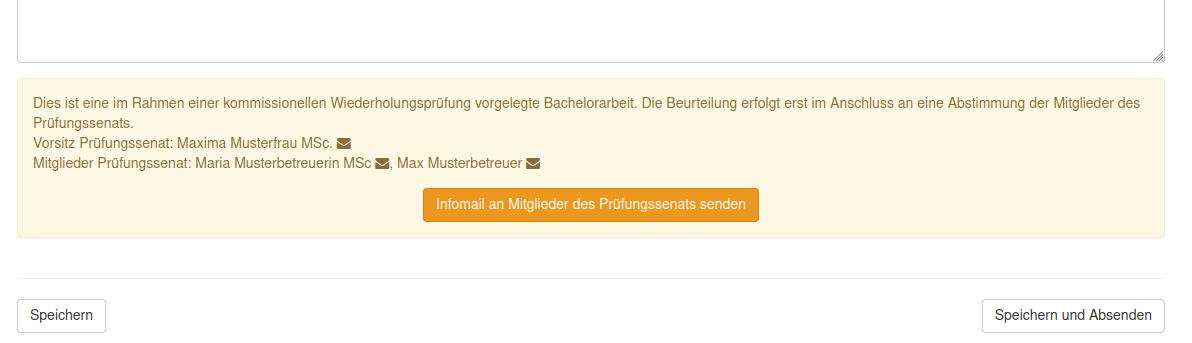 Dies ist eine im Rahmen einer kommissionellen Wiederholungsprüfung vorgelegte Bachelorarbeit. Die Beurteilung erfolgt erst im Anschluss an eine Abstimmung der Mitglieder des Prüfungssenats.
Vorsitz Prüfungssenat: Maxima Musterfrau MSc.
Mitglieder Prüfungssenat: Maria Musterbetreuerin MSc, Max Musterbetreuer

Infomail an Mitglieder des Prüfungssenats senden

Speichern

Speichern und Absenden